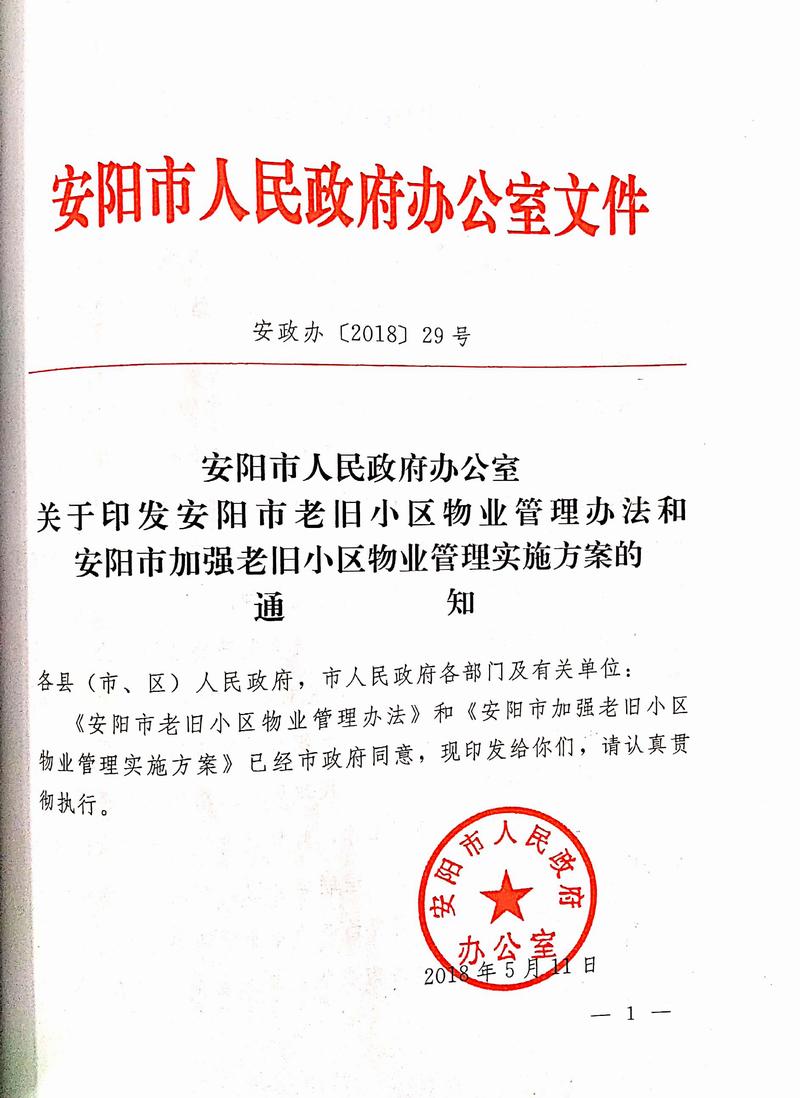 安阳市人民政府办公室文件

安政办〔2018〕29号

安阳市人民政府办公室
关于印发安阳市老旧小区物业管理办法和
安阳市加强老旧小区物业管理实施方案的
通　　知

各县（市、区）人民政府，市人民政府各部门及有关单位：

《安阳市老旧小区物业管理办法》和《安阳市加强老旧小区物业管理实施方案》已经市政府同意，现印发给你们，请认真贯彻执行。

安阳市人民政府
办公室

2018年5月11日

— 1 —